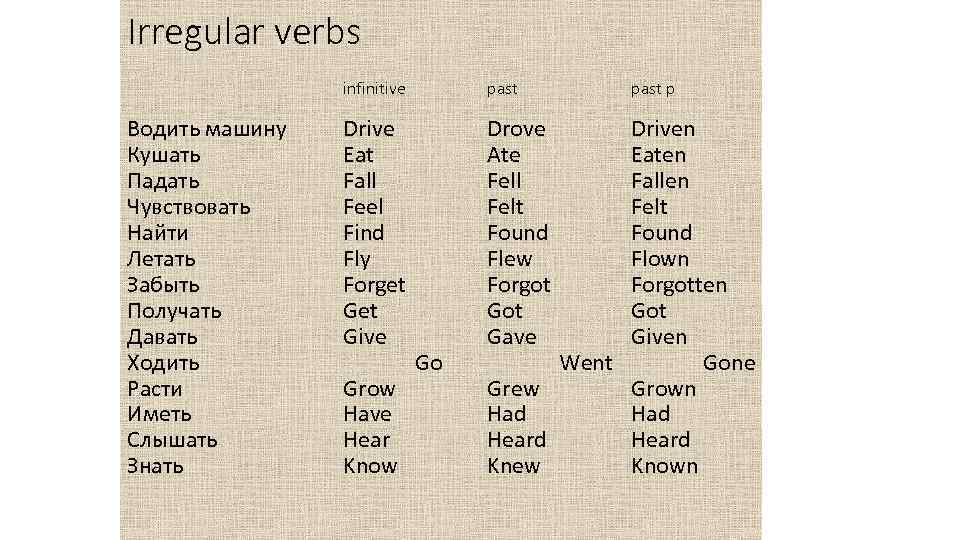 Irregular verbs

|  | infinitive | past | past p |
|---|---|---|---|
| Водить машину | Drive | Drove | Driven |
| Кушать | Eat | Ate | Eaten |
| Падать | Fall | Fell | Fallen |
| Чувствовать | Feel | Felt | Felt |
| Найти | Find | Found | Found |
| Летать | Fly | Flew | Flown |
| Забыть | Forget | Forgot | Forgotten |
| Получать | Get | Got | Got |
| Давать | Give | Gave | Given |
| Ходить | Go | Went | Gone |
| Расти | Grow | Grew | Grown |
| Иметь | Have | Had | Had |
| Слышать | Hear | Heard | Heard |
| Знать | Know | Knew | Known |